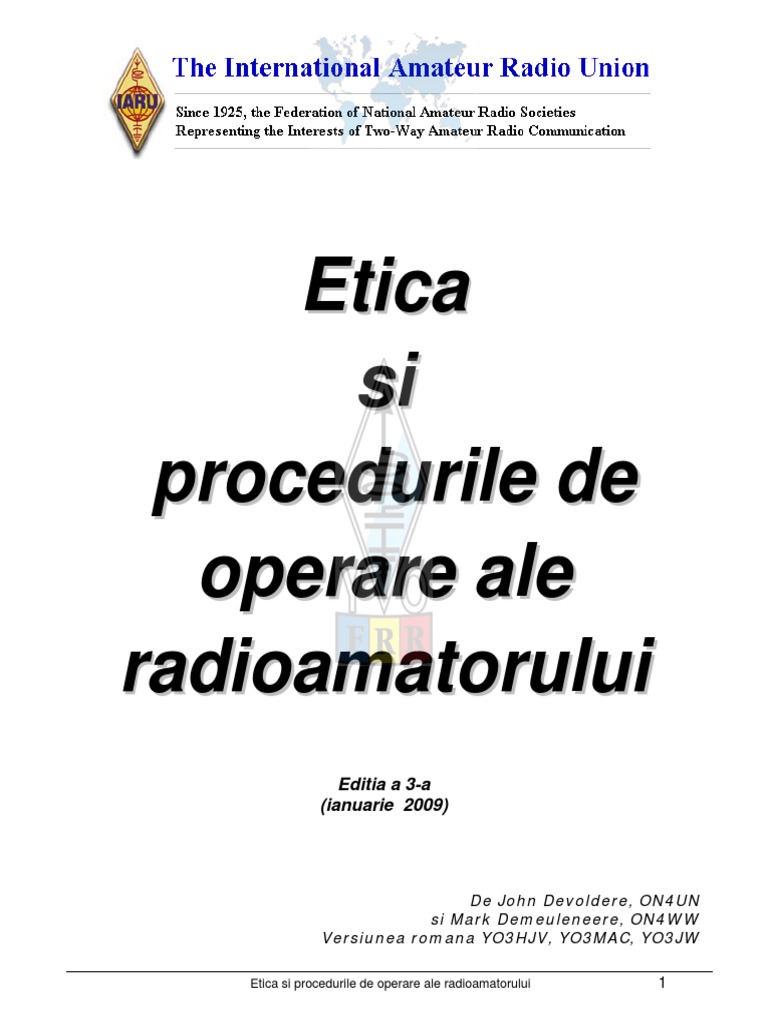 IARU

The International Amateur Radio Union

Since 1925, the Federation of National Amateur Radio Societies
Representing the Interests of Two-Way Amateur Radio Communication

Etica
si
procedurile de operare ale radioamatorului

FRR

Editia a 3-a
(ianuarie 2009)

De John Devoldere, ON4UN
si Mark Demeuleneere, ON4WW
Versiunea romana YO3HJV, YO3MAC, YO3JW

Etica si procedurile de operare ale radioamatorului 1